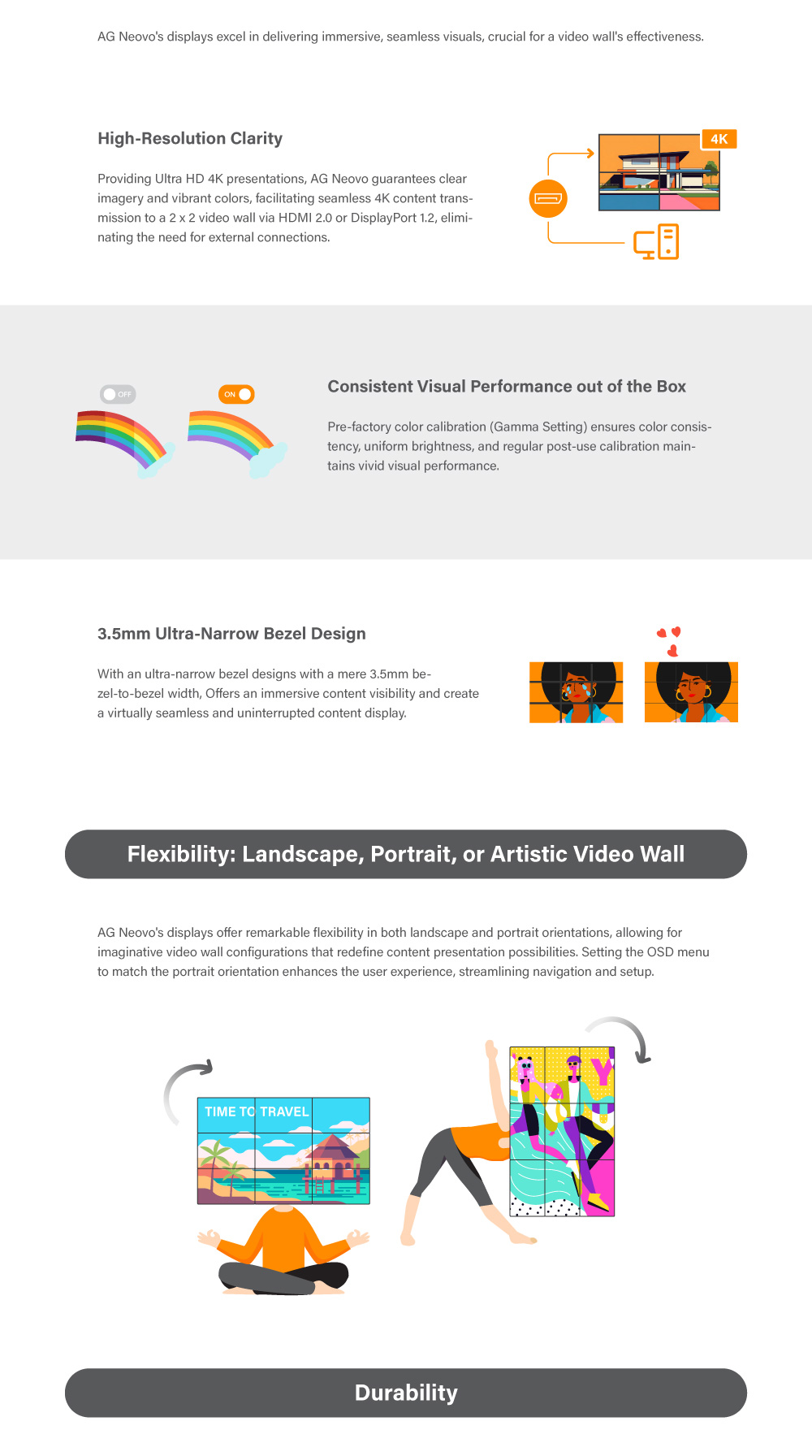 AG Neovo's displays excel in delivering immersive, seamless visuals, crucial for a video wall's effectiveness.

High-Resolution Clarity

Providing Ultra HD 4K presentations, AG Neovo guarantees clear imagery and vibrant colors, facilitating seamless 4K content transmission to a 2 x 2 video wall via HDMI 2.0 or DisplayPort 1.2, eliminating the need for external connections.

4K

OFF

ON

Consistent Visual Performance out of the Box

Pre-factory color calibration (Gamma Setting) ensures color consistency, uniform brightness, and regular post-use calibration maintains vivid visual performance.

3.5mm Ultra-Narrow Bezel Design

With an ultra-narrow bezel designs with a mere 3.5mm bezel-to-bezel width, Offers an immersive content visibility and create a virtually seamless and uninterrupted content display.

Flexibility: Landscape, Portrait, or Artistic Video Wall

AG Neovo's displays offer remarkable flexibility in both landscape and portrait orientations, allowing for imaginative video wall configurations that redefine content presentation possibilities. Setting the OSD menu to match the portrait orientation enhances the user experience, streamlining navigation and setup.

TIME TO TRAVEL

Durability